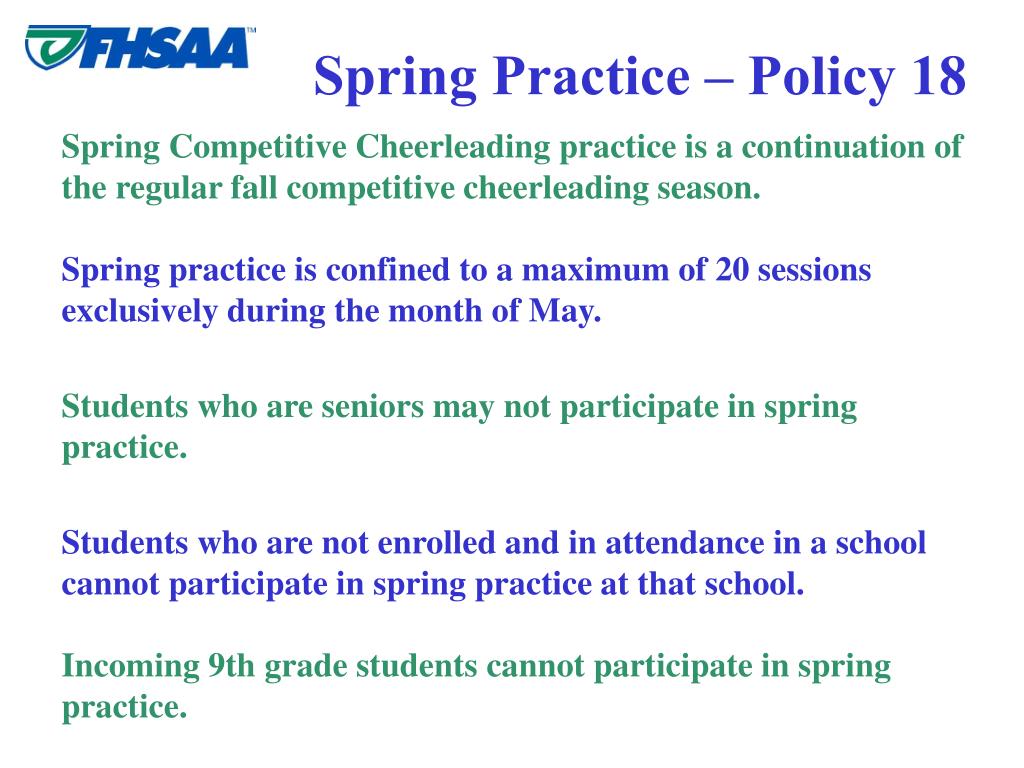 FHSAA™

Spring Practice – Policy 18

Spring Competitive Cheerleading practice is a continuation of the regular fall competitive cheerleading season.

Spring practice is confined to a maximum of 20 sessions exclusively during the month of May.

Students who are seniors may not participate in spring practice.

Students who are not enrolled and in attendance in a school cannot participate in spring practice at that school.

Incoming 9th grade students cannot participate in spring practice.